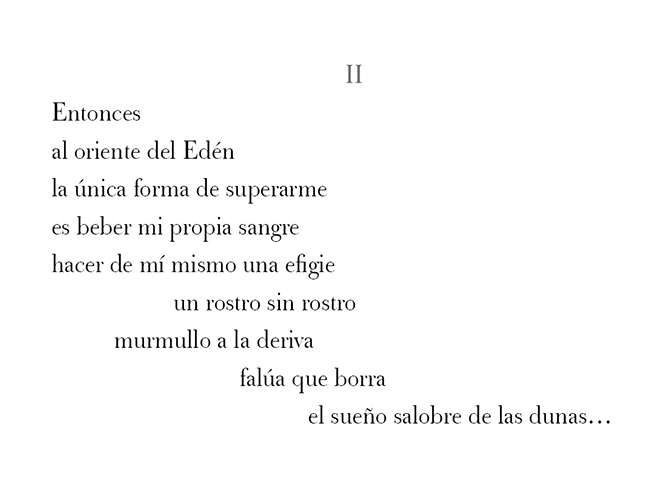 II

Entonces
al oriente del Edén
la única forma de superarme
es beber mi propia sangre
hacer de mí mismo una efigie
un rostro sin rostro
murmullo a la deriva
falúa que borra
el sueño salobre de las dunas…